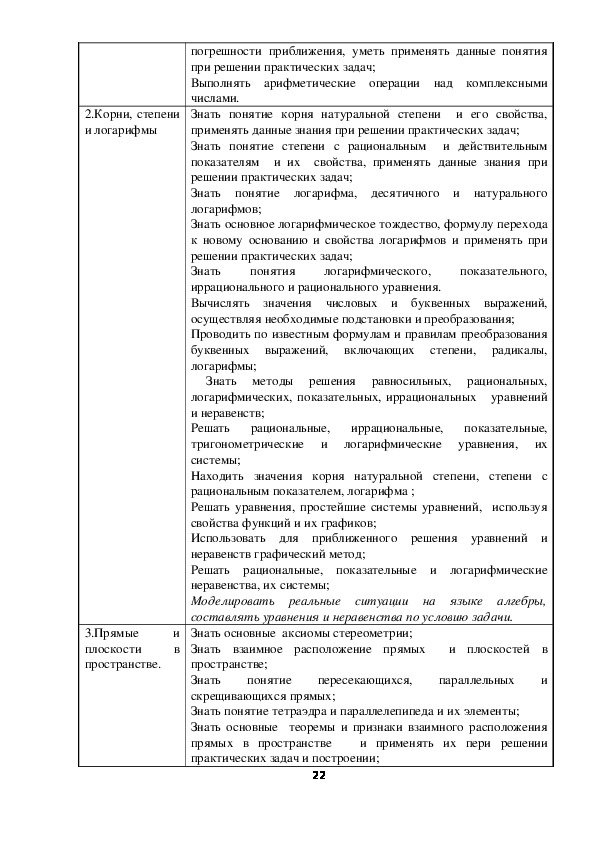 | | погрешности приближения, уметь применять данные понятия при решении практических задач; Выполнять арифметические операции над комплексными числами. |
|---|---|
| 2.Корни, степени и логарифмы | Знать понятие корня натуральной степени и его свойства, применять данные знания при решении практических задач; Знать понятие степени с рациональным и действительным показателям и их свойства, применять данные знания при решении практических задач; Знать понятие логарифма, десятичного и натурального логарифмов; Знать основное логарифмическое тождество, формулу перехода к новому основанию и свойства логарифмов и применять при решении практических задач; Знать понятия логарифмического, показательного, иррационального и рационального уравнения. Вычислять значения числовых и буквенных выражений, осуществляя необходимые подстановки и преобразования; Проводить по известным формулам и правилам преобразования буквенных выражений, включающих степени, радикалы, логарифмы; Знать методы решения равносильных, рациональных, логарифмических, показательных, иррациональных уравнений и неравенств; Решать рациональные, иррациональные, показательные, тригонометрические и логарифмические уравнения, их системы; Находить значения корня натуральной степени, степени с рациональным показателем, логарифма ; Решать уравнения, простейшие системы уравнений, используя свойства функций и их графиков; Использовать для приближенного решения уравнений и неравенств графический метод; Решать рациональные, показательные и логарифмические неравенства, их системы; Моделировать реальные ситуации на языке алгебры, составлять уравнения и неравенства по условию задачи. |
| 3.Прямые и плоскости в пространстве. | Знать основные аксиомы стереометрии; Знать взаимное расположение прямых и плоскостей в пространстве; Знать понятие пересекающихся, параллельных и скрещивающихся прямых; Знать понятие тетраэдра и параллелепипеда и их элементы; Знать основные теоремы и признаки взаимного расположения прямых в пространстве и применять их пери решении практических задач и построении; |

22